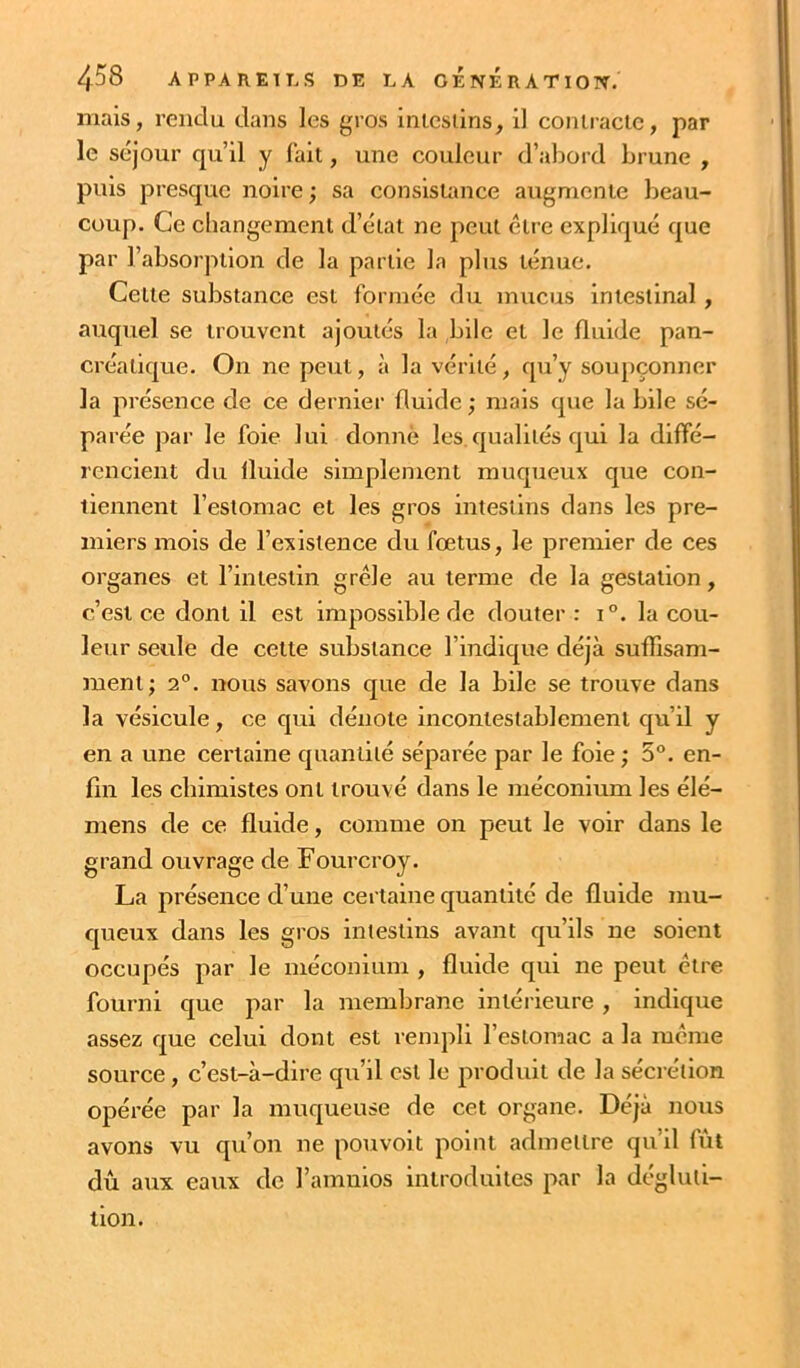 458 APPAREILS DE LA GÉNÉRATION.

mais, rendu dans les gros intestins, il contracte, par le séjour qu'il y fait, une couleur d'abord brune, puis presque noire; sa consistance augmente beaucoup. Ce changement d'état ne peut être expliqué que par l'absorption de la partie la plus ténue.

Cette substance est formée du mucus intestinal, auquel se trouvent ajoutés la bile et le fluide pancréatique. On ne peut, à la vérité, qu'y soupçonner la présence de ce dernier fluide; mais que la bile séparée par le foie lui donne les qualités qui la différencient du fluide simplement muqueux que contiennent l'estomac et les gros intestins dans les premiers mois de l'existence du fœtus, le premier de ces organes et l'intestin grêle au terme de la gestation, c'est ce dont il est impossible de douter : 1°. la couleur seule de cette substance l'indique déjà suffisamment; 2°. nous savons que de la bile se trouve dans la vésicule, ce qui dénote incontestablement qu'il y en a une certaine quantité séparée par le foie; 3°. enfin les chimistes ont trouvé dans le méconium les élémens de ce fluide, comme on peut le voir dans le grand ouvrage de Fourcroy.

La présence d'une certaine quantité de fluide muqueux dans les gros intestins avant qu'ils ne soient occupés par le méconium, fluide qui ne peut être fourni que par la membrane intérieure, indique assez que celui dont est rempli l'estomac a la même source, c'est-à-dire qu'il est le produit de la sécrétion opérée par la muqueuse de cet organe. Déjà nous avons vu qu'on ne pouvoit point admettre qu'il fût dû aux eaux de l'amnios introduites par la déglutition.